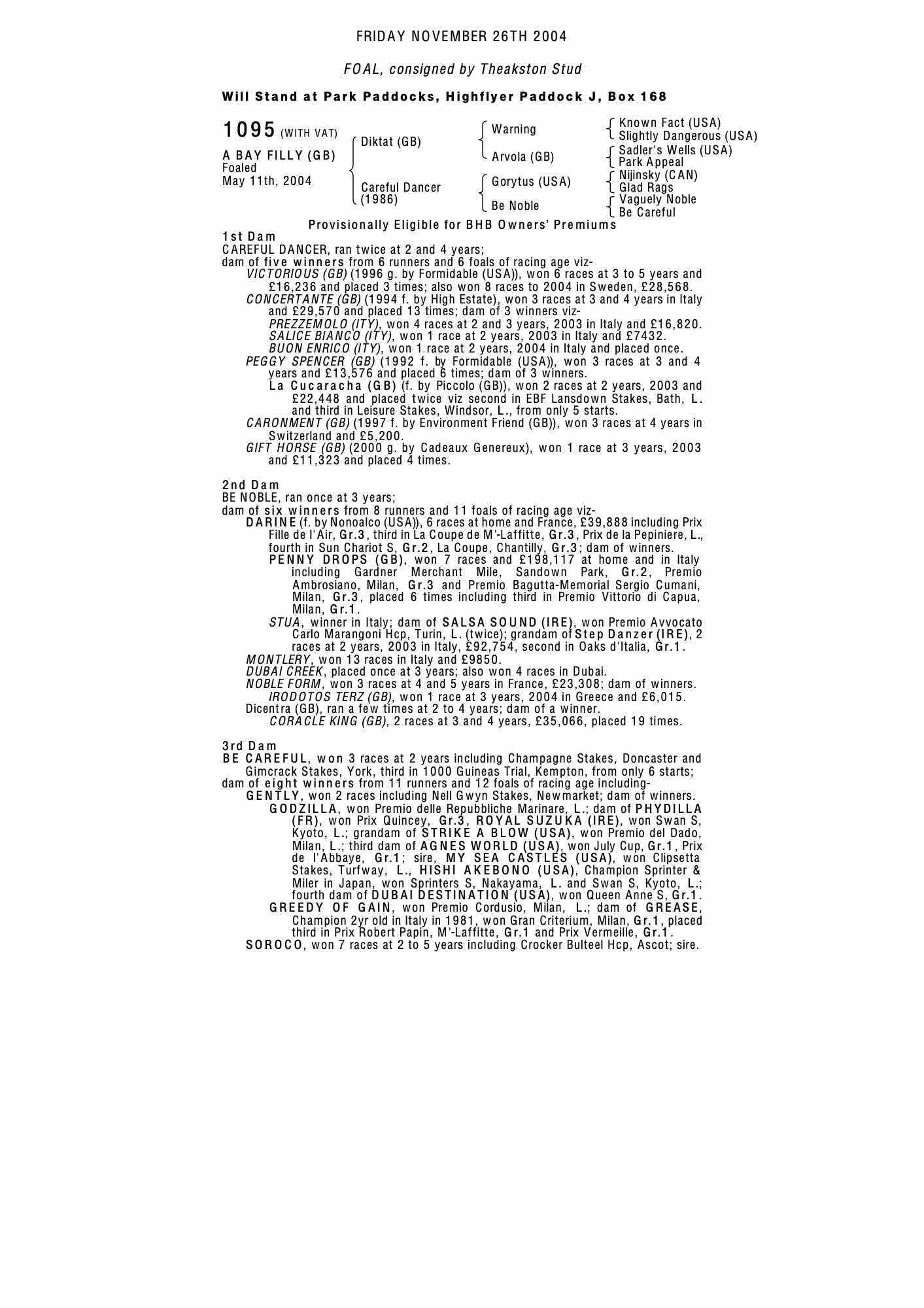 FRIDAY NOVEMBER 26TH 2004

FOAL, consigned by Theakston Stud

Will Stand at Park Paddocks, Highflyer Paddock J, Box 168

1095 (WITH VAT)

A BAY FILLY (GB)
Foaled
May 11th, 2004

Diktat (GB)
Careful Dancer (1986)

Warning
Arvola (GB)
Gorytus (USA)
Be Noble

Known Fact (USA)
Slightly Dangerous (USA)
Sadler's Wells (USA)
Park Appeal
Nijinsky (CAN)
Glad Rags
Vaguely Noble
Be Careful

Provisionally Eligible for BHB Owners' Premiums

1st Dam
CAREFUL DANCER, ran twice at 2 and 4 years;
dam of five winners from 6 runners and 6 foals of racing age viz-
VICTORIOUS (GB) (1996 g. by Formidable (USA)), won 6 races at 3 to 5 years and £16,236 and placed 3 times; also won 8 races to 2004 in Sweden, £28,568.
CONCERTANTE (GB) (1994 f. by High Estate), won 3 races at 3 and 4 years in Italy and £29,570 and placed 13 times; dam of 3 winners viz-
PREZZEMOLO (ITY), won 4 races at 2 and 3 years, 2003 in Italy and £16,820.
SALICE BIANCO (ITY), won 1 race at 2 years, 2003 in Italy and £7432.
BUON ENRICO (ITY), won 1 race at 2 years, 2004 in Italy and placed once.
PEGGY SPENCER (GB) (1992 f. by Formidable (USA)), won 3 races at 3 and 4 years and £13,576 and placed 6 times; dam of 3 winners.
La Cucaracha (GB) (f. by Piccolo (GB)), won 2 races at 2 years, 2003 and £22,448 and placed twice viz second in EBF Lansdown Stakes, Bath, L. and third in Leisure Stakes, Windsor, L., from only 5 starts.
CARONMENT (GB) (1997 f. by Environment Friend (GB)), won 3 races at 4 years in Switzerland and £5,200.
GIFT HORSE (GB) (2000 g. by Cadeaux Genereux), won 1 race at 3 years, 2003 and £11,323 and placed 4 times.

2nd Dam
BE NOBLE, ran once at 3 years;
dam of six winners from 8 runners and 11 foals of racing age viz-
DARINE (f. by Nonoalco (USA)), 6 races at home and France, £39,888 including Prix Fille de l'Air, Gr.3, third in La Coupe de M'-Laffitte, Gr.3, Prix de la Pepiniere, L., fourth in Sun Chariot S, Gr.2, La Coupe, Chantilly, Gr.3; dam of winners.
PENNY DROPS (GB), won 7 races and £198,117 at home and in Italy including Gardner Merchant Mile, Sandown Park, Gr.2, Premio Ambrosiano, Milan, Gr.3 and Premio Bagutta-Memorial Sergio Cumani, Milan, Gr.3, placed 6 times including third in Premio Vittorio di Capua, Milan, Gr.1.
STUA, winner in Italy; dam of SALSA SOUND (IRE), won Premio Avvocato Carlo Marangoni Hcp, Turin, L. (twice); grandam of Step Danzer (IRE), 2 races at 2 years, 2003 in Italy, £92,754, second in Oaks d'Italia, Gr.1.
MONTLERY, won 13 races in Italy and £9850.
DUBAI CREEK, placed once at 3 years; also won 4 races in Dubai.
NOBLE FORM, won 3 races at 4 and 5 years in France, £23,308; dam of winners.
IRODOTOS TERZ (GB), won 1 race at 3 years, 2004 in Greece and £6,015.
Dicentra (GB), ran a few times at 2 to 4 years; dam of a winner.
CORACLE KING (GB), 2 races at 3 and 4 years, £35,066, placed 19 times.

3rd Dam
BE CAREFUL, won 3 races at 2 years including Champagne Stakes, Doncaster and Gimcrack Stakes, York, third in 1000 Guineas Trial, Kempton, from only 6 starts;
dam of eight winners from 11 runners and 12 foals of racing age including-
GENTLY, won 2 races including Nell Gwyn Stakes, Newmarket; dam of winners.
GODZILLA, won Premio delle Repubbliche Marinare, L.; dam of PHYDILLA (FR), won Prix Quincey, Gr.3, ROYAL SUZUKA (IRE), won Swan S, Kyoto, L.; grandam of STRIKE A BLOW (USA), won Premio del Dado, Milan, L.; third dam of AGNES WORLD (USA), won July Cup, Gr.1, Prix de l'Abbaye, Gr.1; sire, MY SEA CASTLES (USA), won Clipsetta Stakes, Turfway, L., HISHI AKEBONO (USA), Champion Sprinter & Miler in Japan, won Sprinters S, Nakayama, L. and Swan S, Kyoto, L.; fourth dam of DUBAI DESTINATION (USA), won Queen Anne S, Gr.1.
GREEDY OF GAIN, won Premio Cordusio, Milan, L.; dam of GREASE, Champion 2yr old in Italy in 1981, won Gran Criterium, Milan, Gr.1, placed third in Prix Robert Papin, M'-Laffitte, Gr.1 and Prix Vermeille, Gr.1.
SOROCO, won 7 races at 2 to 5 years including Crocker Bulteel Hcp, Ascot; sire.